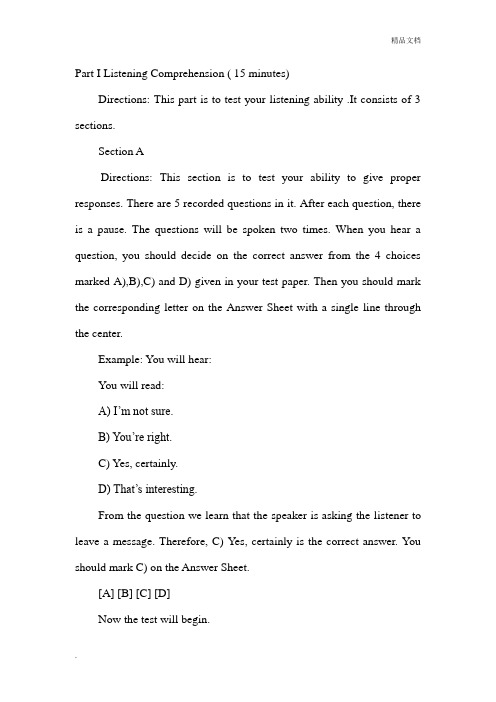 精品文档

Part I Listening Comprehension ( 15 minutes)

Directions: This part is to test your listening ability .It consists of 3 sections.

Section A

Directions: This section is to test your ability to give proper responses. There are 5 recorded questions in it. After each question, there is a pause. The questions will be spoken two times. When you hear a question, you should decide on the correct answer from the 4 choices marked A),B),C) and D) given in your test paper. Then you should mark the corresponding letter on the Answer Sheet with a single line through the center.

Example: You will hear:

You will read:

A) I'm not sure.

B) You're right.

C) Yes, certainly.

D) That's interesting.

From the question we learn that the speaker is asking the listener to leave a message. Therefore, C) Yes, certainly is the correct answer. You should mark C) on the Answer Sheet.

[A] [B] [C] [D]

Now the test will begin.

.